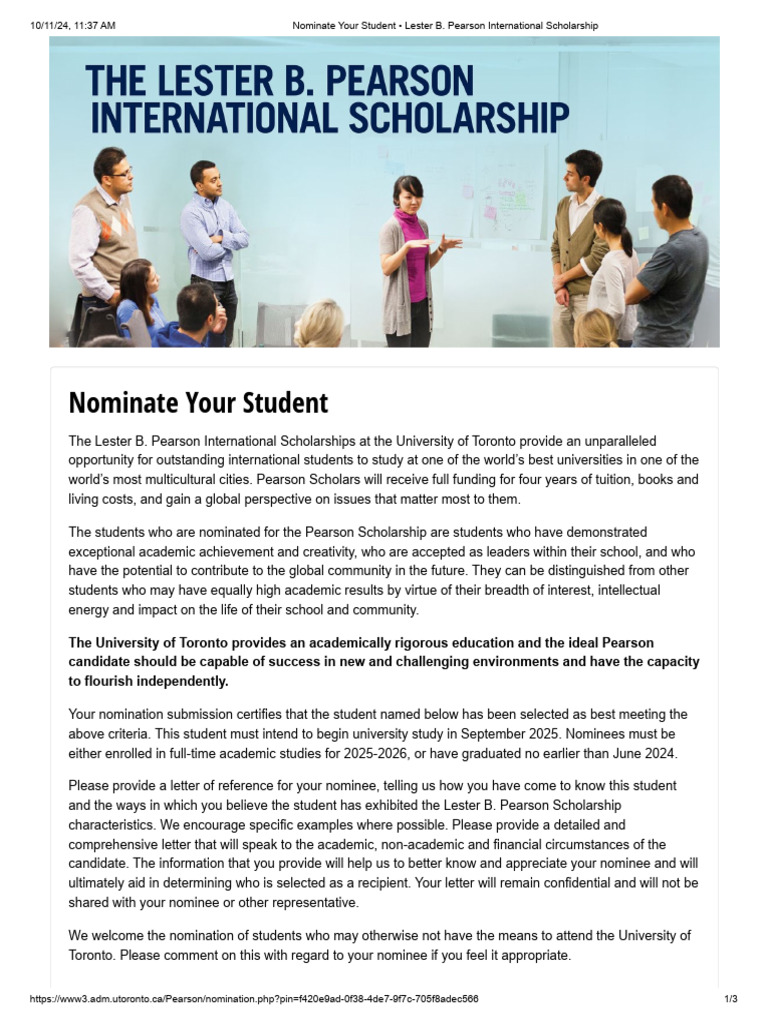 10/11/24, 11:37 AM Nominate Your Student • Lester B. Pearson International Scholarship

THE LESTER B. PEARSON INTERNATIONAL SCHOLARSHIP

Nominate Your Student

The Lester B. Pearson International Scholarships at the University of Toronto provide an unparalleled opportunity for outstanding international students to study at one of the world's best universities in one of the world's most multicultural cities. Pearson Scholars will receive full funding for four years of tuition, books and living costs, and gain a global perspective on issues that matter most to them.

The students who are nominated for the Pearson Scholarship are students who have demonstrated exceptional academic achievement and creativity, who are accepted as leaders within their school, and who have the potential to contribute to the global community in the future. They can be distinguished from other students who may have equally high academic results by virtue of their breadth of interest, intellectual energy and impact on the life of their school and community.

The University of Toronto provides an academically rigorous education and the ideal Pearson candidate should be capable of success in new and challenging environments and have the capacity to flourish independently.

Your nomination submission certifies that the student named below has been selected as best meeting the above criteria. This student must intend to begin university study in September 2025. Nominees must be either enrolled in full-time academic studies for 2025-2026, or have graduated no earlier than June 2024.

Please provide a letter of reference for your nominee, telling us how you have come to know this student and the ways in which you believe the student has exhibited the Lester B. Pearson Scholarship characteristics. We encourage specific examples where possible. Please provide a detailed and comprehensive letter that will speak to the academic, non-academic and financial circumstances of the candidate. The information that you provide will help us to better know and appreciate your nominee and will ultimately aid in determining who is selected as a recipient. Your letter will remain confidential and will not be shared with your nominee or other representative.

We welcome the nomination of students who may otherwise not have the means to attend the University of Toronto. Please comment on this with regard to your nominee if you feel it appropriate.

https://www3.adm.utoronto.ca/Pearson/nomination.php?pin=f420e9ad-0f38-4de7-9f7c-705f8adec566 1/3